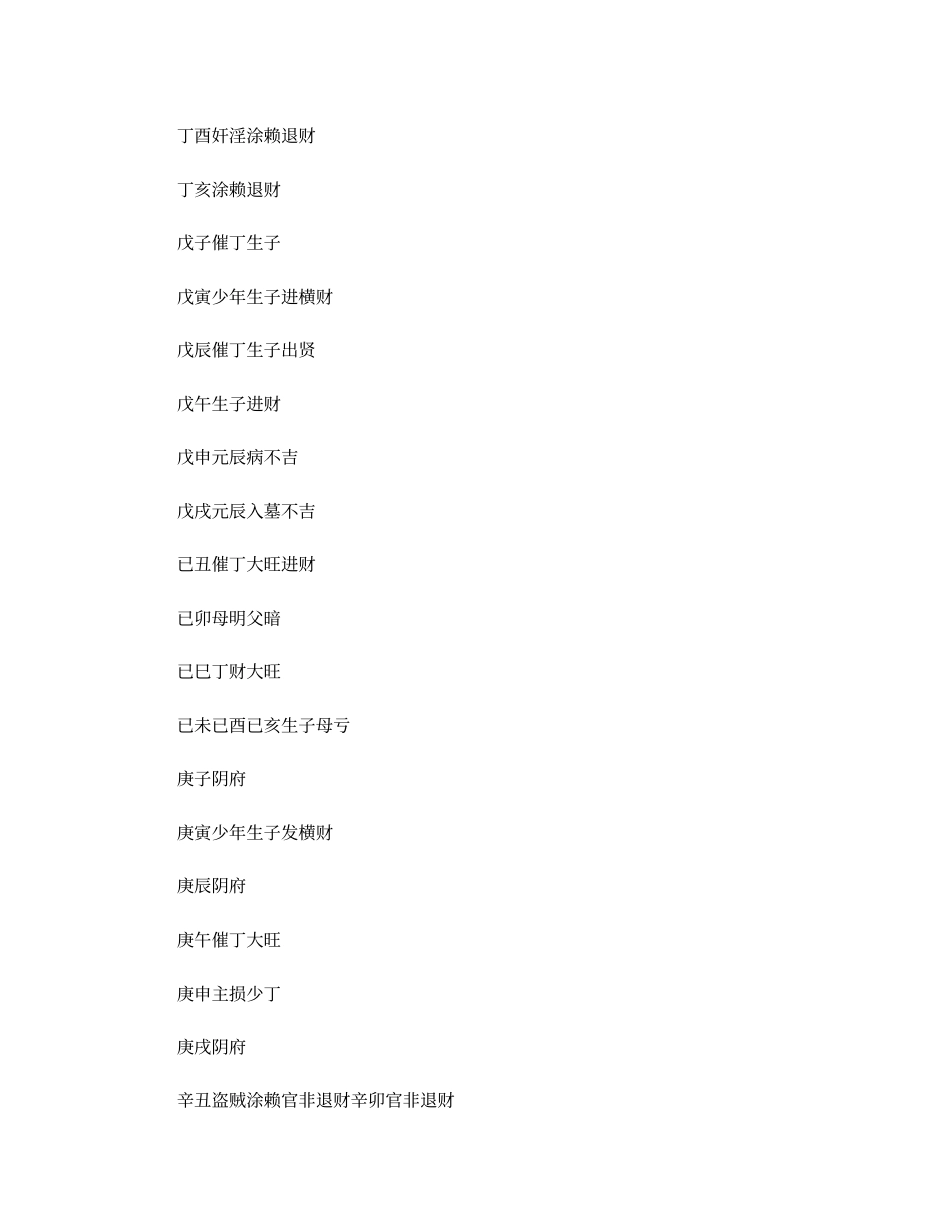 丁酉奸淫涂赖退财

丁亥涂赖退财

戊子催丁生子

戊寅少年生子进横财

戊辰催丁生子出贤

戊午生子进财

戊申元辰病不吉

戊戌元辰入墓不吉

已丑催丁大旺进财

已卯母明父暗

已巳丁财大旺

已未已酉已亥生子母亏

庚子阴府

庚寅少年生子发横财

庚辰阴府

庚午催丁大旺

庚申主损少丁

庚戌阴府

辛丑盗贼涂赖官非退财辛卯官非退财